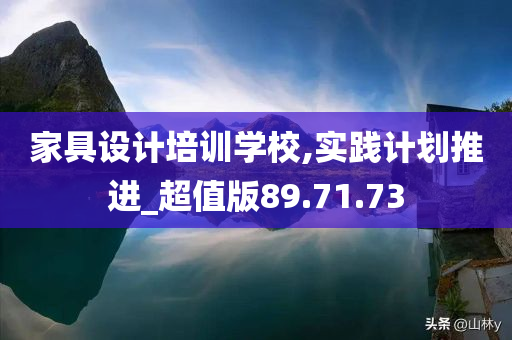 家具设计培训学校,实践计划推进_超值版89.71.73

头条 @山林y